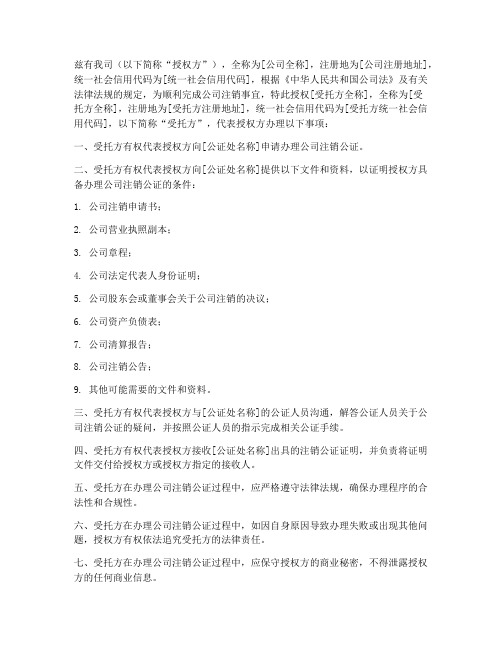 兹有我司（以下简称“授权方”），全称为[公司全称]，注册地为[公司注册地址]，统一社会信用代码为[统一社会信用代码]，根据《中华人民共和国公司法》及有关法律法规的规定，为顺利完成公司注销事宜，特此授权[受托方全称]，全称为[受托方全称]，注册地为[受托方注册地址]，统一社会信用代码为[受托方统一社会信用代码]，以下简称“受托方”，代表授权方办理以下事项：

一、受托方有权代表授权方向[公证处名称]申请办理公司注销公证。

二、受托方有权代表授权方向[公证处名称]提供以下文件和资料，以证明授权方具备办理公司注销公证的条件：

1. 公司注销申请书；

2. 公司营业执照副本；

3. 公司章程；

4. 公司法定代表人身份证明；

5. 公司股东会或董事会关于公司注销的决议；

6. 公司资产负债表；

7. 公司清算报告；

8. 公司注销公告；

9. 其他可能需要的文件和资料。

三、受托方有权代表授权方与[公证处名称]的公证人员沟通，解答公证人员关于公司注销公证的疑问，并按照公证人员的指示完成相关公证手续。

四、受托方有权代表授权方接收[公证处名称]出具的注销公证证明，并负责将证明文件交付给授权方或授权方指定的接收人。

五、受托方在办理公司注销公证过程中，应严格遵守法律法规，确保办理程序的合法性和合规性。

六、受托方在办理公司注销公证过程中，如因自身原因导致办理失败或出现其他问题，授权方有权依法追究受托方的法律责任。

七、受托方在办理公司注销公证过程中，应保守授权方的商业秘密，不得泄露授权方的任何商业信息。